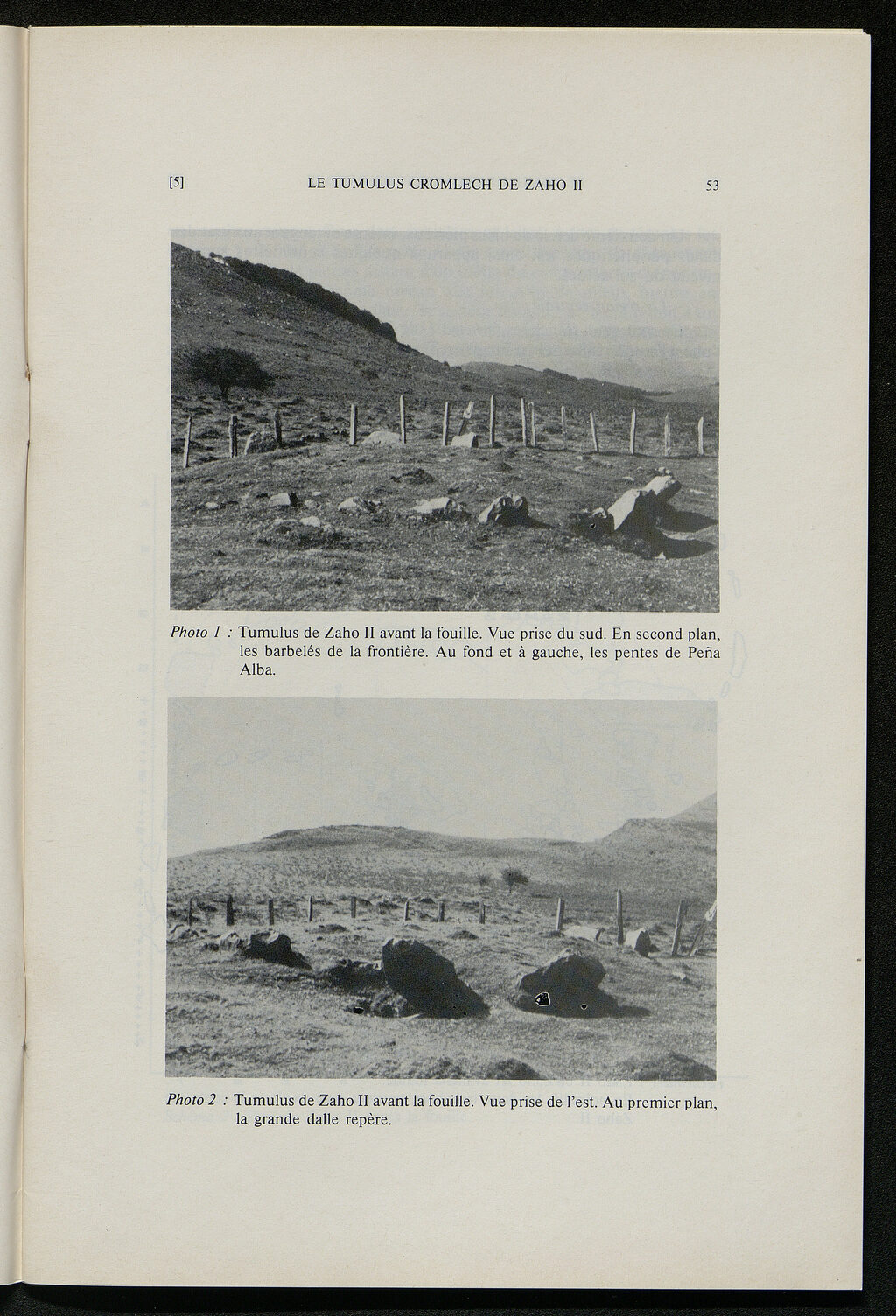 [5] LE TUMULUS CROMLECH DE ZAHO II 53

Photo 1 : Tumulus de Zaho II avant la fouille. Vue prise du sud. En second plan, les barbelés de la frontière. Au fond et à gauche, les pentes de Peña Alba.

Photo 2 : Tumulus de Zaho II avant la fouille. Vue prise de l'est. Au premier plan, la grande dalle repère.